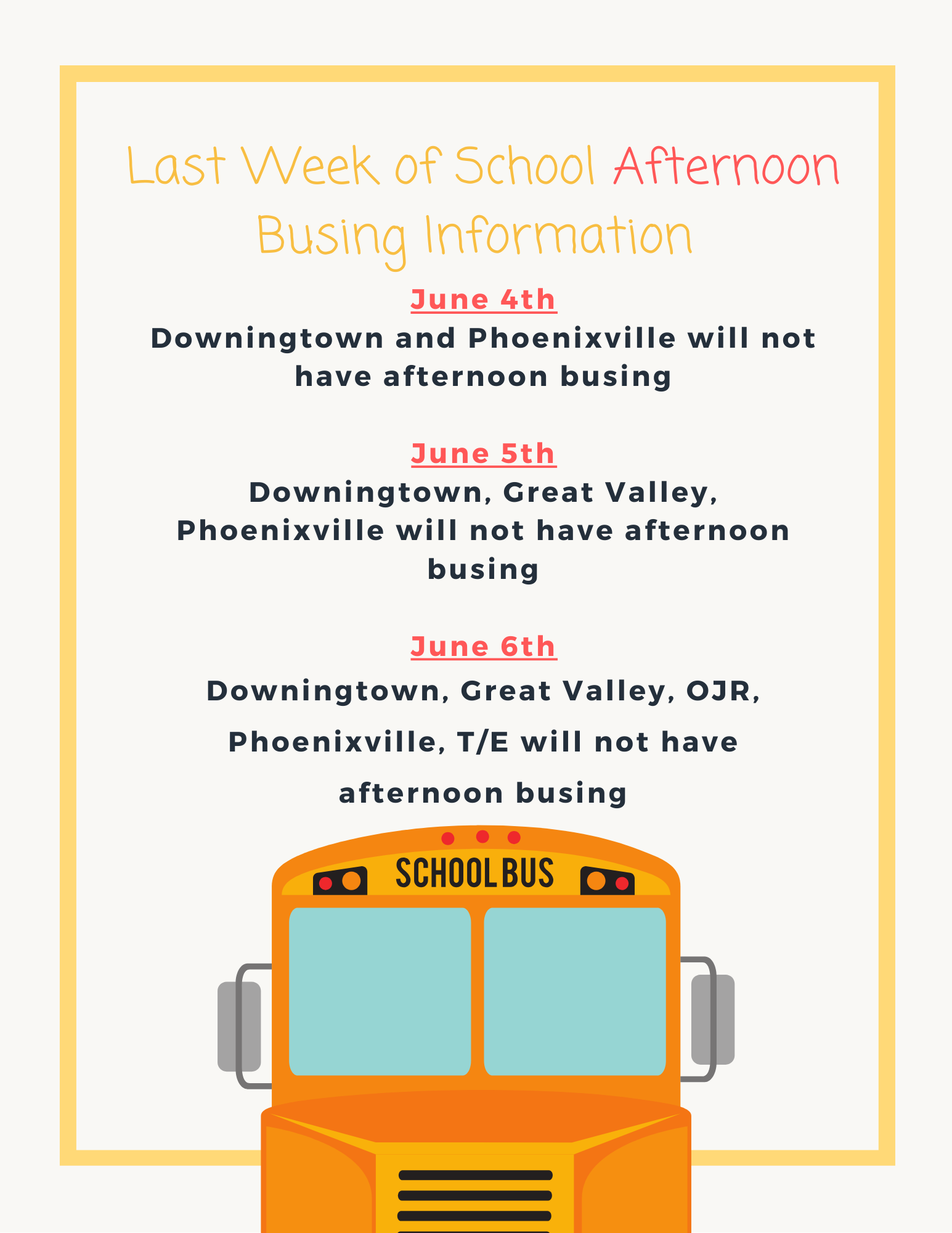 Last Week of School Afternoon Busing Information

June 4th

Downingtown and Phoenixville will not have afternoon busing

June 5th

Downingtown, Great Valley, Phoenixville will not have afternoon busing

June 6th

Downingtown, Great Valley, OJR, Phoenixville, T/E will not have afternoon busing

SCHOOL BUS